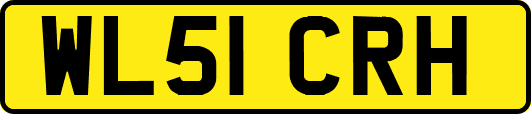 WL51 CRH